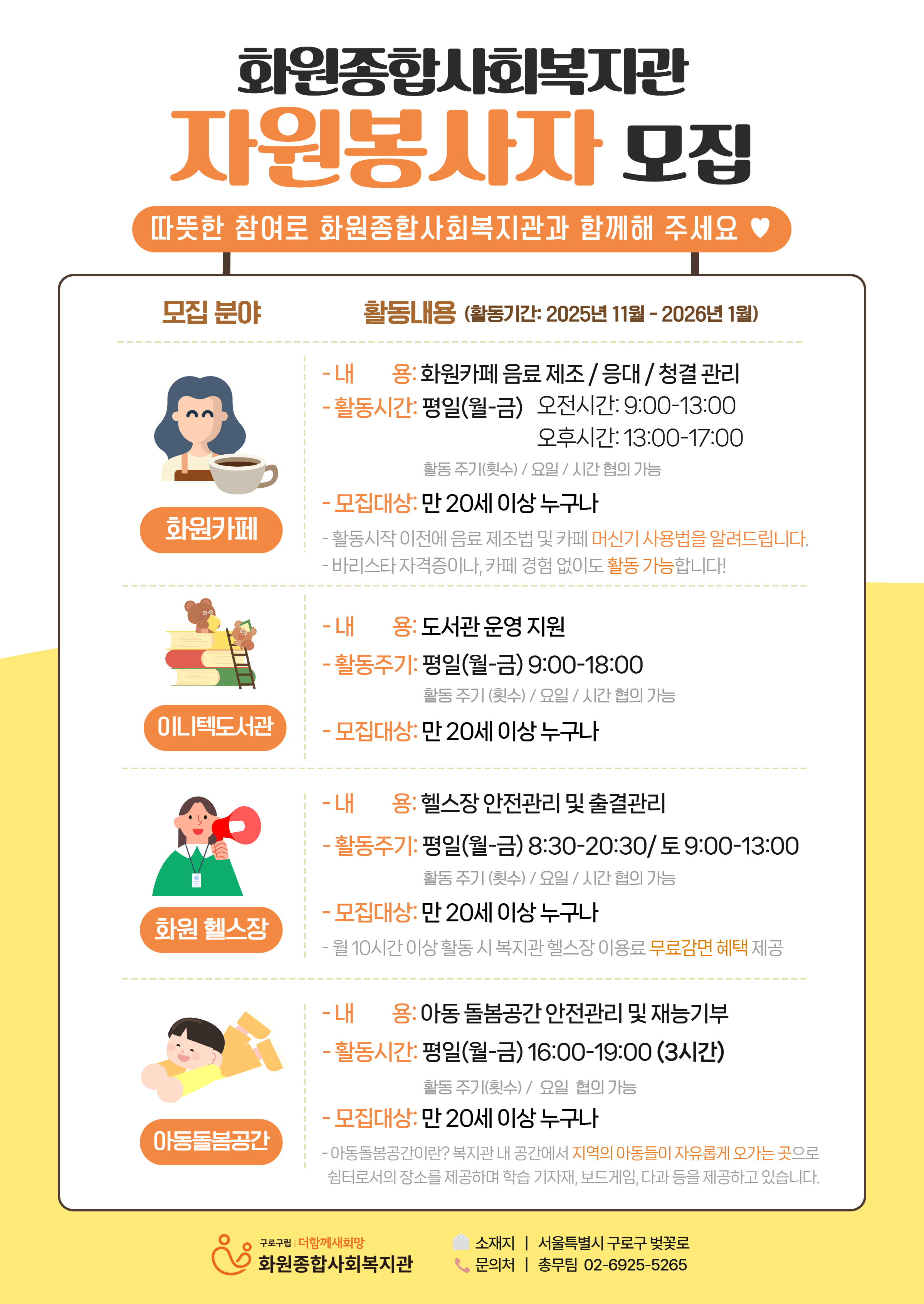 화원종합사회복지관

자원봉사자 모집

따뜻한 참여로 화원종합사회복지관과 함께해 주세요 ♥

모집 분야

활동내용 (활동기간: 2025년 11월 - 2026년 1월)

화원카페

- 내 용: 화원카페 음료 제조 / 응대 / 청결 관리
- 활동시간: 평일(월-금) 오전시간: 9:00-13:00
오후시간: 13:00-17:00
활동 주기(횟수) / 요일 / 시간 협의 가능
- 모집대상: 만 20세 이상 누구나
- 활동시작 이전에 음료 제조법 및 카페 머신기 사용법을 알려드립니다.
- 바리스타 자격증이나, 카페 경험 없이도 활동 가능합니다!

이니텍도서관

- 내 용: 도서관 운영 지원
- 활동주기: 평일(월-금) 9:00-18:00
활동 주기 (횟수) / 요일 / 시간 협의 가능
- 모집대상: 만 20세 이상 누구나

화원 헬스장

- 내 용: 헬스장 안전관리 및 출결관리
- 활동주기: 평일(월-금) 8:30-20:30/ 토 9:00-13:00
활동 주기 (횟수) / 요일 / 시간 협의 가능
- 모집대상: 만 20세 이상 누구나
- 월 10시간 이상 활동 시 복지관 헬스장 이용료 무료감면 혜택 제공

아동돌봄공간

- 내 용: 아동 돌봄공간 안전관리 및 재능기부
- 활동시간: 평일(월-금) 16:00-19:00 (3시간)
활동 주기(횟수) / 요일 협의 가능
- 모집대상: 만 20세 이상 누구나
- 아동돌봄공간이란? 복지관 내 공간에서 지역의 아동들이 자유롭게 오가는 곳으로 쉼터로서의 장소를 제공하며 학습 기자재, 보드게임, 다과 등을 제공하고 있습니다.

구로구립 | 더함께새희망
화원종합사회복지관

소재지 | 서울특별시 구로구 벚꽃로
문의처 | 총무팀 02-6925-5265